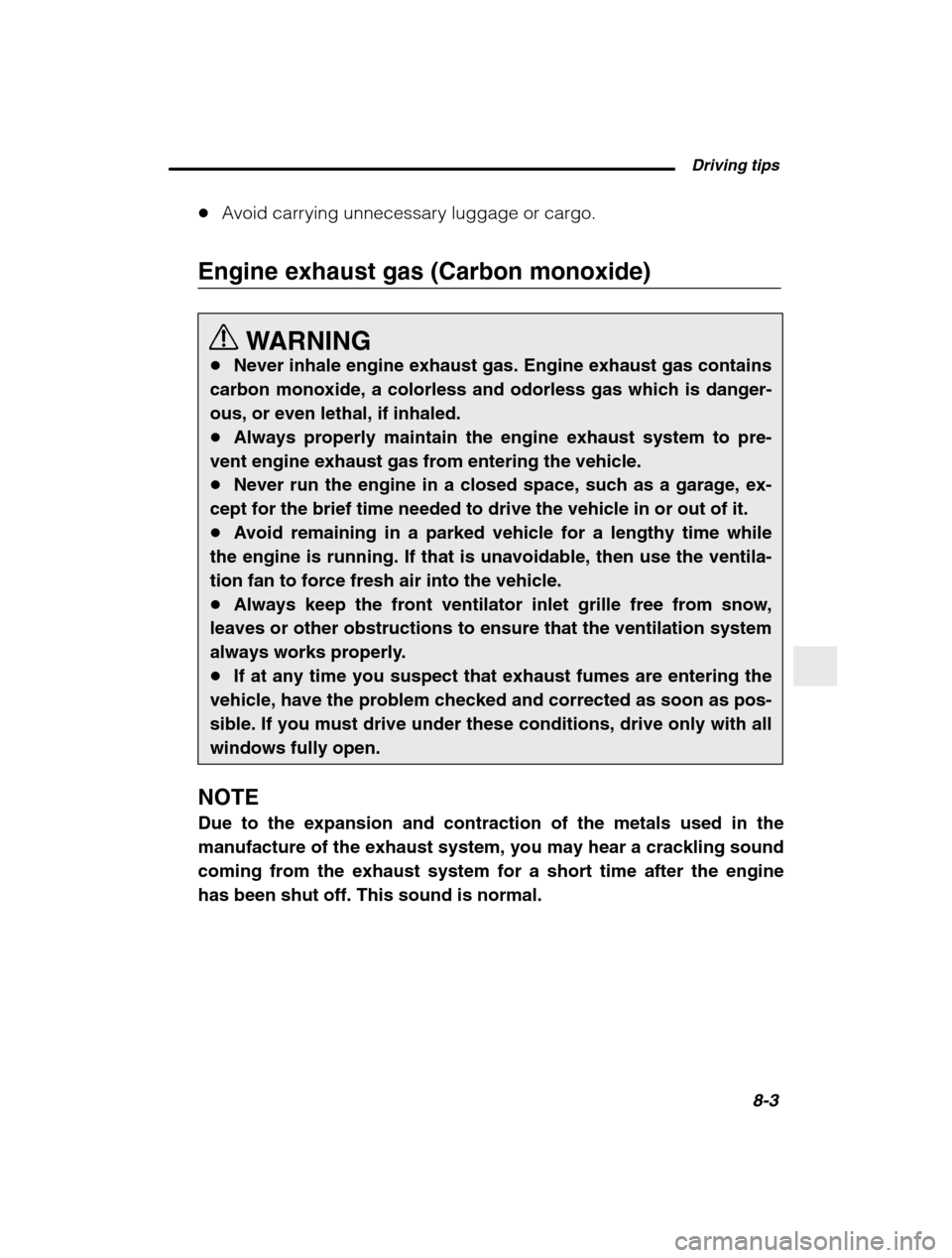 Driving tips

● Avoid carrying unnecessary luggage or cargo.

Engine exhaust gas (Carbon monoxide)

WARNING
● Never inhale engine exhaust gas. Engine exhaust gas contains carbon monoxide, a colorless and odorless gas which is dangerous, or even lethal, if inhaled.
● Always properly maintain the engine exhaust system to prevent engine exhaust gas from entering the vehicle.
● Never run the engine in a closed space, such as a garage, except for the brief time needed to drive the vehicle in or out of it.
● Avoid remaining in a parked vehicle for a lengthy time while the engine is running. If that is unavoidable, then use the ventilation fan to force fresh air into the vehicle.
● Always keep the front ventilator inlet grille free from snow, leaves or other obstructions to ensure that the ventilation system always works properly.
● If at any time you suspect that exhaust fumes are entering the vehicle, have the problem checked and corrected as soon as possible. If you must drive under these conditions, drive only with all windows fully open.

NOTE
Due to the expansion and contraction of the metals used in the manufacture of the exhaust system, you may hear a crackling sound coming from the exhaust system for a short time after the engine has been shut off. This sound is normal.

8-3

carmanualsonline.info